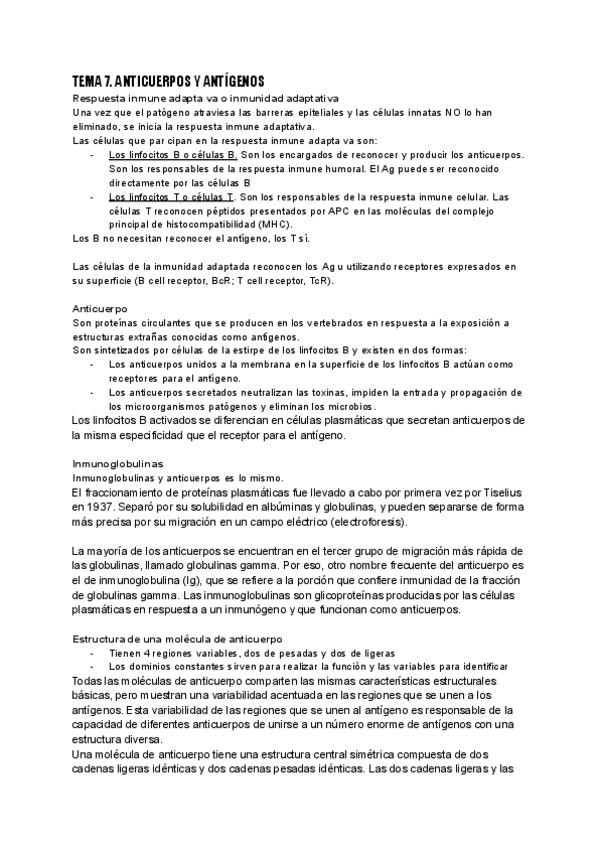 TEMA 7. ANTICUERPOS Y ANTÍGENOS

Respuesta inmune adapta va o inmunidad adaptativa

Una vez que el patógeno atraviesa las barreras epiteliales y las células innatas NO lo han eliminado, se inicia la respuesta inmune adaptativa.

Las células que par cipan en la respuesta inmune adapta va son:

- Los linfocitos B o células B. Son los encargados de reconocer y producir los anticuerpos. Son los responsables de la respuesta inmune humoral. El Ag puede ser reconocido directamente por las células B
- Los linfocitos T o células T. Son los responsables de la respuesta inmune celular. Las células T reconocen péptidos presentados por APC en las moléculas del complejo principal de histocompatibilidad (MHC).

Los B no necesitan reconocer el antígeno, los T sí.

Las células de la inmunidad adaptada reconocen los Ag u utilizando receptores expresados en su superficie (B cell receptor, BcR; T cell receptor, TcR).

Anticuerpo

Son proteínas circulantes que se producen en los vertebrados en respuesta a la exposición a estructuras extrañas conocidas como antígenos.

Son sintetizados por células de la estirpe de los linfocitos B y existen en dos formas:

- Los anticuerpos unidos a la membrana en la superficie de los linfocitos B actúan como receptores para el antígeno.
- Los anticuerpos secretados neutralizan las toxinas, impiden la entrada y propagación de los microorganismos patógenos y eliminan los microbios.

Los linfocitos B activados se diferencian en células plasmáticas que secretan anticuerpos de la misma especificidad que el receptor para el antígeno.

Inmunoglobulinas

Inmunoglobulinas y anticuerpos es lo mismo.

El fraccionamiento de proteínas plasmáticas fue llevado a cabo por primera vez por Tiselius en 1937. Separó por su solubilidad en albúminas y globulinas, y pueden separarse de forma más precisa por su migración en un campo eléctrico (electroforesis).

La mayoría de los anticuerpos se encuentran en el tercer grupo de migración más rápida de las globulinas, llamado globulinas gamma. Por eso, otro nombre frecuente del anticuerpo es el de inmunoglobulina (Ig), que se refiere a la porción que confiere inmunidad de la fracción de globulinas gamma. Las inmunoglobulinas son glicoproteínas producidas por las células plasmáticas en respuesta a un inmunógeno y que funcionan como anticuerpos.

Estructura de una molécula de anticuerpo

- Tienen 4 regiones variables, dos de pesadas y dos de ligeras
- Los dominios constantes sirven para realizar la función y las variables para identificar

Todas las moléculas de anticuerpo comparten las mismas características estructurales básicas, pero muestran una variabilidad acentuada en las regiones que se unen a los antígenos. Esta variabilidad de las regiones que se unen al antígeno es responsable de la capacidad de diferentes anticuerpos de unirse a un número enorme de antígenos con una estructura diversa.

Una molécula de anticuerpo tiene una estructura central simétrica compuesta de dos cadenas ligeras idénticas y dos cadenas pesadas idénticas. Las dos cadenas ligeras y las